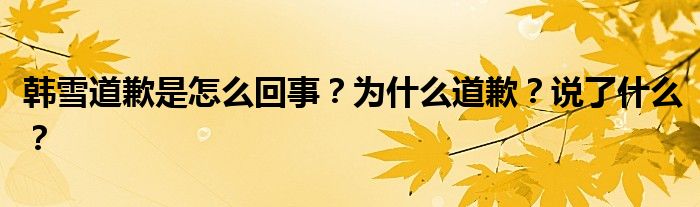 韩雪道歉是怎么回事？为什么道歉？说了什么？